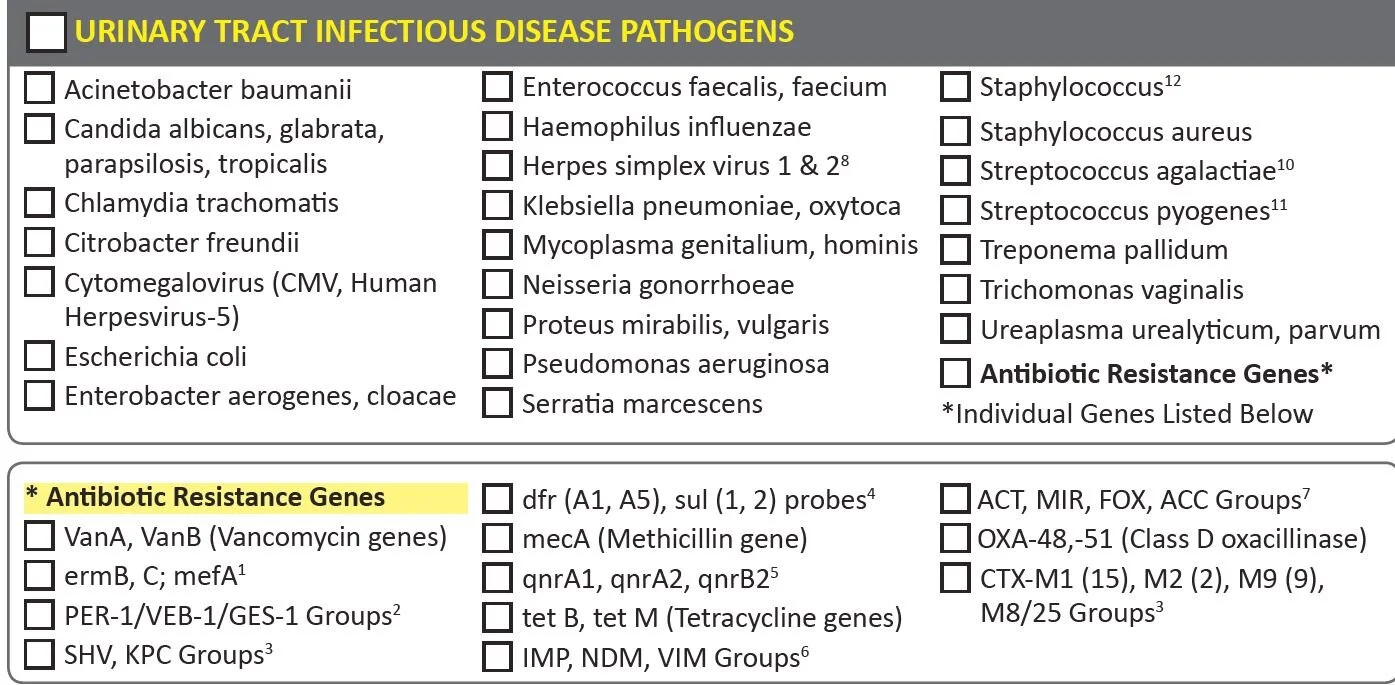 URINARY TRACT INFECTIOUS DISEASE PATHOGENS

Acinetobacter baumanii
Candida albicans, glabrata, parapsilosis, tropicalis
Chlamydia trachomatis
Citrobacter freundii
Cytomegalovirus (CMV, Human Herpesvirus-5)
Escherichia coli
Enterobacter aerogenes, cloacae

Enterococcus faecalis, faecium
Haemophilus influenzae
Herpes simplex virus 1 & 2$^{8}$
Klebsiella pneumoniae, oxytoca
Mycoplasma genitalium, hominis
Neisseria gonorrhoeae
Proteus mirabilis, vulgaris
Pseudomonas aeruginosa
Serratia marcescens

Staphylococcus$^{12}$
Staphylococcus aureus
Streptococcus agalactiae$^{10}$
Streptococcus pyogenes$^{11}$
Treponema pallidum
Trichomonas vaginalis
Ureaplasma urealyticum, parvum
Antibiotic Resistance Genes*
*Individual Genes Listed Below

* Antibiotic Resistance Genes
VanA, VanB (Vancomycin genes)
ermB, C; mefA$^{1}$
PER-1/VEB-1/GES-1 Groups$^{2}$
SHV, KPC Groups$^{3}$

dfr (A1, A5), sul (1, 2) probes$^{4}$
mecA (Methicillin gene)
qnrA1, qnrA2, qnrB2$^{5}$
tet B, tet M (Tetracycline genes)
IMP, NDM, VIM Groups$^{6}$

ACT, MIR, FOX, ACC Groups$^{7}$
OXA-48,-51 (Class D oxacillinase)
CTX-M1 (15), M2 (2), M9 (9), M8/25 Groups$^{3}$